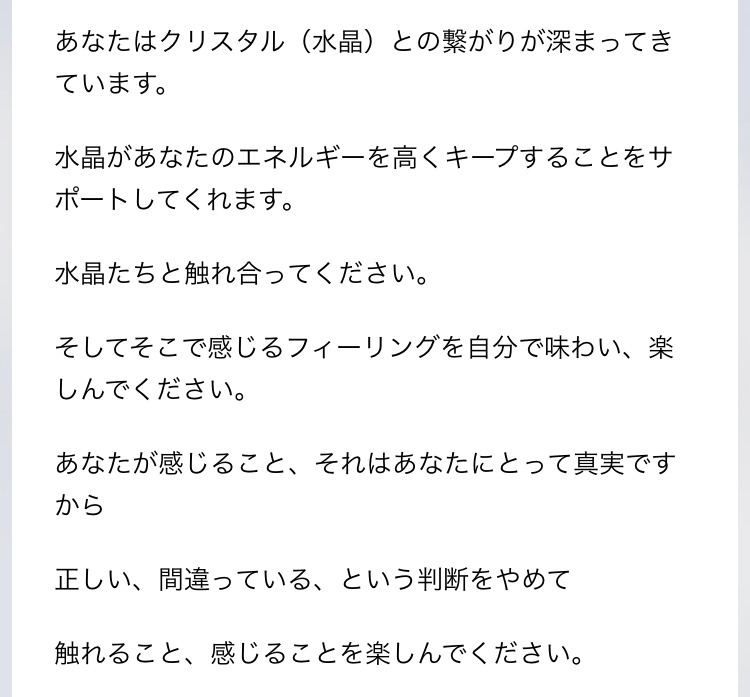 あなたはクリスタル（水晶）との繋がりが深まってきています。

水晶があなたのエネルギーを高くキープすることをサポートしてくれます。

水晶たちと触れ合ってください。

そしてそこで感じるフィーリングを自分で味わい、楽しんでください。

あなたが感じること、それはあなたにとって真実ですから

正しい、間違っている、という判断をやめて

触れること、感じることを楽しんでください。